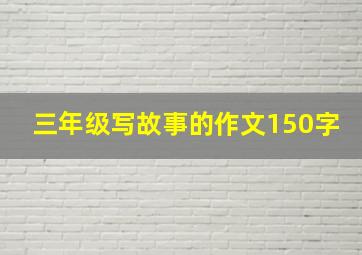 三年级写故事的作文150字